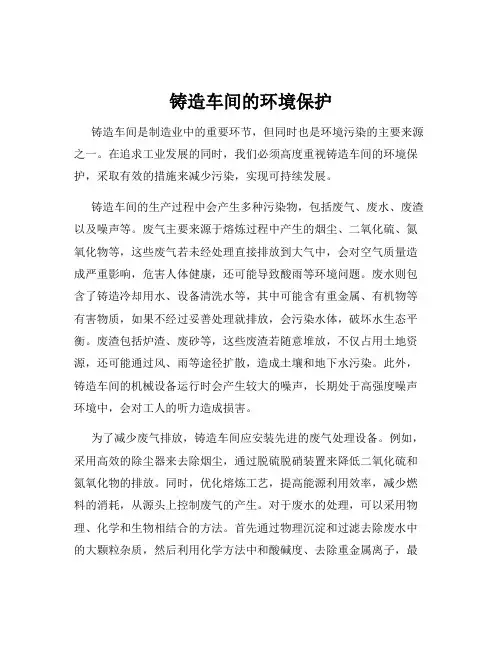 铸造车间的环境保护

铸造车间是制造业中的重要环节，但同时也是环境污染的主要来源之一。在追求工业发展的同时，我们必须高度重视铸造车间的环境保护，采取有效的措施来减少污染，实现可持续发展。

铸造车间的生产过程中会产生多种污染物，包括废气、废水、废渣以及噪声等。废气主要来源于熔炼过程中产生的烟尘、二氧化硫、氮氧化物等，这些废气若未经处理直接排放到大气中，会对空气质量造成严重影响，危害人体健康，还可能导致酸雨等环境问题。废水则包含了铸造冷却用水、设备清洗水等，其中可能含有重金属、有机物等有害物质，如果不经过妥善处理就排放，会污染水体，破坏水生态平衡。废渣包括炉渣、废砂等，这些废渣若随意堆放，不仅占用土地资源，还可能通过风、雨等途径扩散，造成土壤和地下水污染。此外，铸造车间的机械设备运行时会产生较大的噪声，长期处于高强度噪声环境中，会对工人的听力造成损害。

为了减少废气排放，铸造车间应安装先进的废气处理设备。例如，采用高效的除尘器来去除烟尘，通过脱硫脱硝装置来降低二氧化硫和氮氧化物的排放。同时，优化熔炼工艺，提高能源利用效率，减少燃料的消耗，从源头上控制废气的产生。对于废水的处理，可以采用物理、化学和生物相结合的方法。首先通过物理沉淀和过滤去除废水中的大颗粒杂质，然后利用化学方法中和酸碱度、去除重金属离子，最